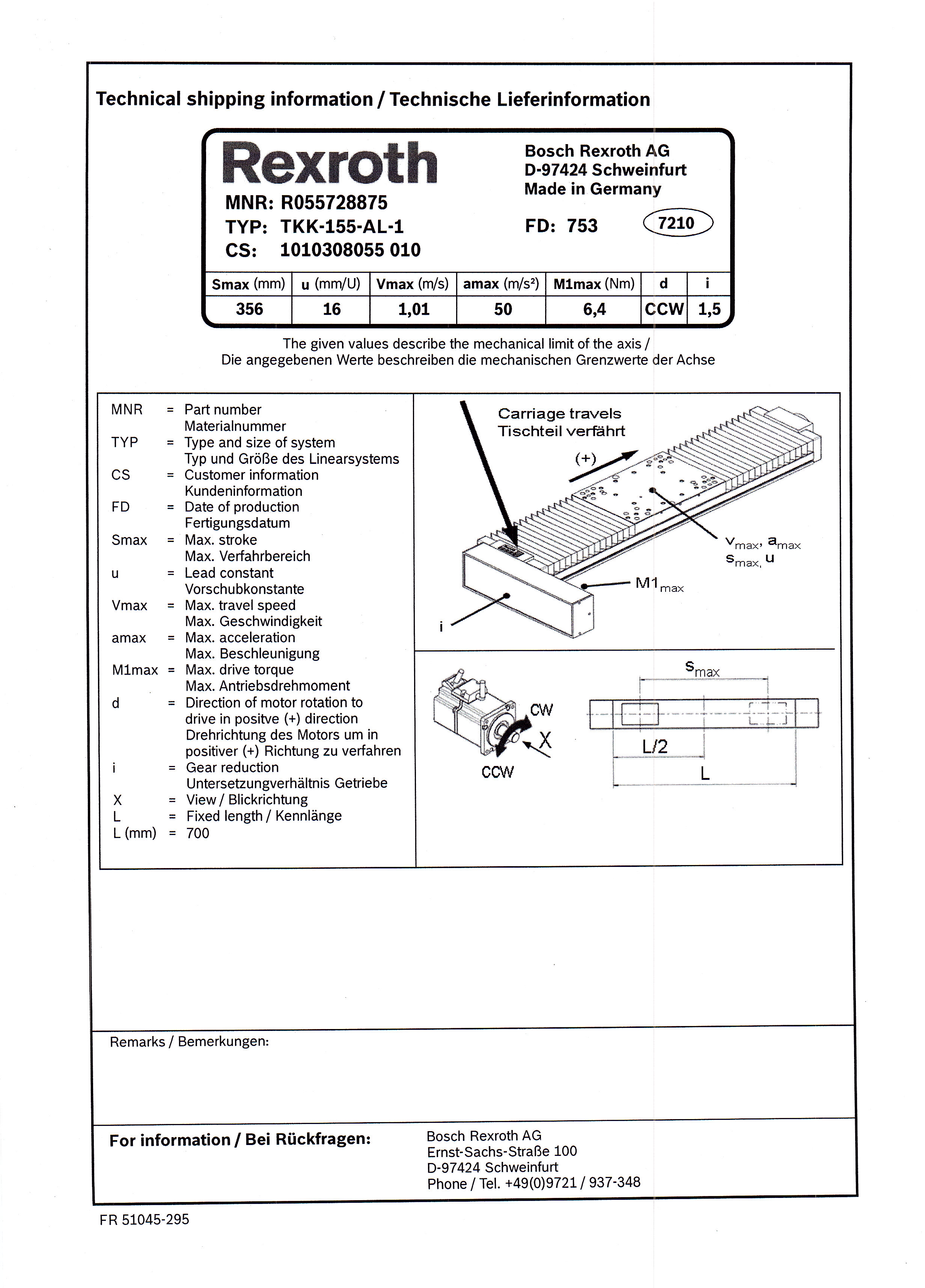 Technical shipping information / Technische Lieferinformation

Rexroth

MNR: R055728875
TYP: TKK-155-AL-1
CS: 1010308055 010

Bosch Rexroth AG
D-97424 Schweinfurt
Made in Germany

FD: 753 7210

| Smax (mm) | u (mm/U) | Vmax (m/s) | amax (m/s²) | M1max (Nm) | d | i |
|---|---|---|---|---|---|---|
| 356 | 16 | 1,01 | 50 | 6,4 | CCW | 1,5 |

The given values describe the mechanical limit of the axis /
Die angegebenen Werte beschreiben die mechanischen Grenzwerte der Achse

MNR = Part number
Materialnummer
TYP = Type and size of system
Typ und Größe des Linearsystems
CS = Customer information
Kundeninformation
FD = Date of production
Fertigungsdatum
Smax = Max. stroke
Max. Verfahrbereich
u = Lead constant
Vorschubkonstante
Vmax = Max. travel speed
Max. Geschwindigkeit
amax = Max. acceleration
Max. Beschleunigung
M1max = Max. drive torque
Max. Antriebsdrehmoment
d = Direction of motor rotation to drive in positve (+) direction
Drehrichtung des Motors um in positiver (+) Richtung zu verfahren
i = Gear reduction
Untersetzungverhältnis Getriebe
X = View / Blickrichtung
L = Fixed length / Kennlänge
L (mm) = 700

Carriage travels
Tischteil verfährt
(+)
$v_{max}$, $a_{max}$
$s_{max}$, u
$M1_{max}$
i

CW
X
CCW
$s_{max}$
L/2
L

Remarks / Bemerkungen:

For information / Bei Rückfragen:
Bosch Rexroth AG
Ernst-Sachs-Straße 100
D-97424 Schweinfurt
Phone / Tel. +49(0)9721 / 937-348

FR 51045-295